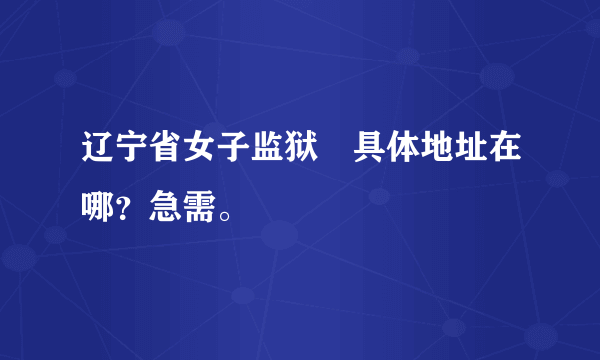 辽宁省女子监狱　具体地址在哪？急需。